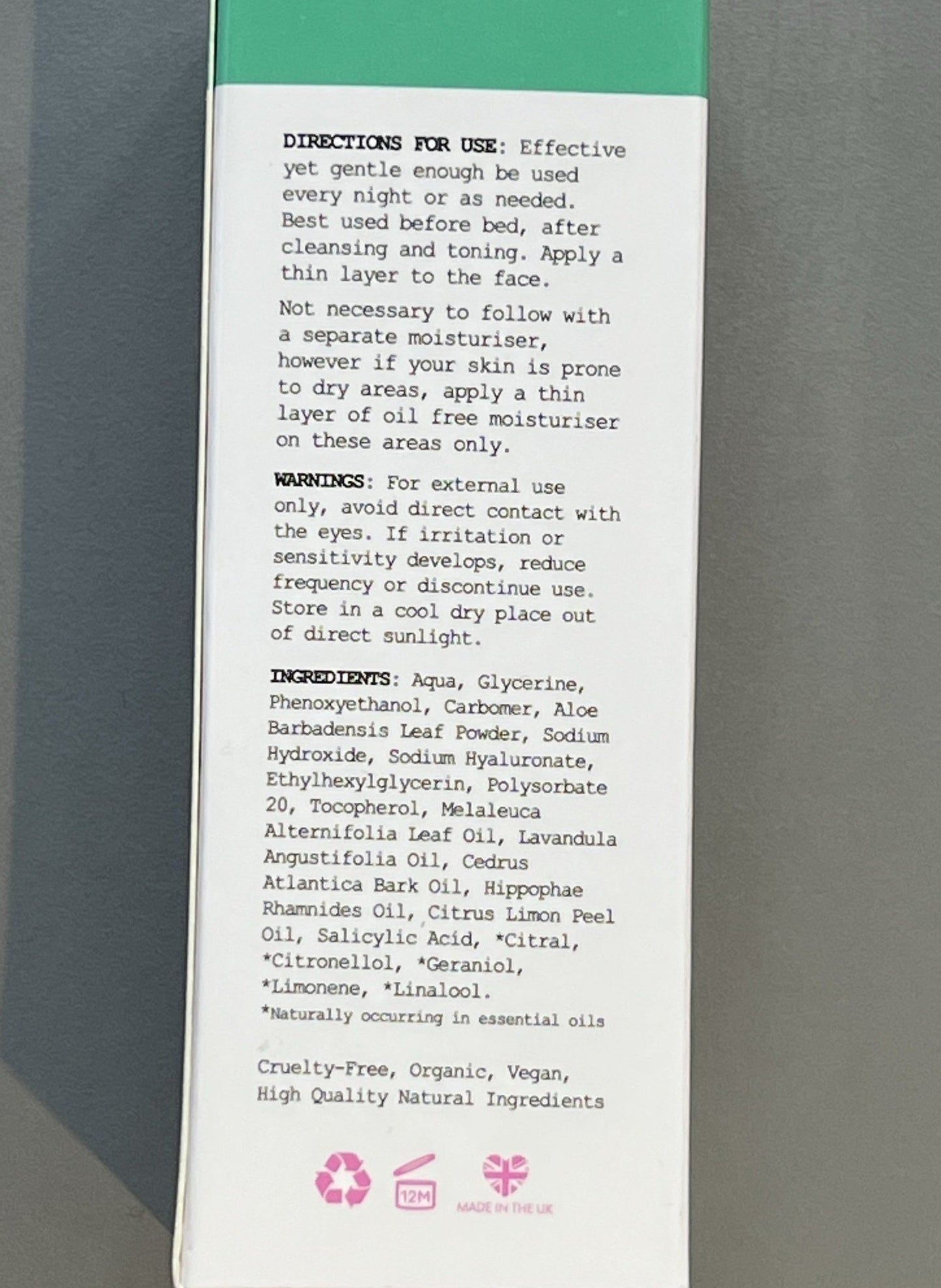 DIRECTIONS FOR USE: Effective yet gentle enough be used every night or as needed. Best used before bed, after cleansing and toning. Apply a thin layer to the face.

Not necessary to follow with a separate moisturiser, however if your skin is prone to dry areas, apply a thin layer of oil free moisturiser on these areas only.

WARNINGS: For external use only, avoid direct contact with the eyes. If irritation or sensitivity develops, reduce frequency or discontinue use. Store in a cool dry place out of direct sunlight.

INGREDIENTS: Aqua, Glycerine, Phenoxyethanol, Carbomer, Aloe Barbadensis Leaf Powder, Sodium Hydroxide, Sodium Hyaluronate, Ethylhexylglycerin, Polysorbate 20, Tocopherol, Melaleuca Alternifolia Leaf Oil, Lavandula Angustifolia Oil, Cedrus Atlantica Bark Oil, Hippophae Rhamnides Oil, Citrus Limon Peel Oil, Salicylic Acid, *Citral, *Citronellol, *Geraniol, *Limonene, *Linalool.

*Naturally occurring in essential oils

Cruelty-Free, Organic, Vegan, High Quality Natural Ingredients

12M

MADE IN THE UK